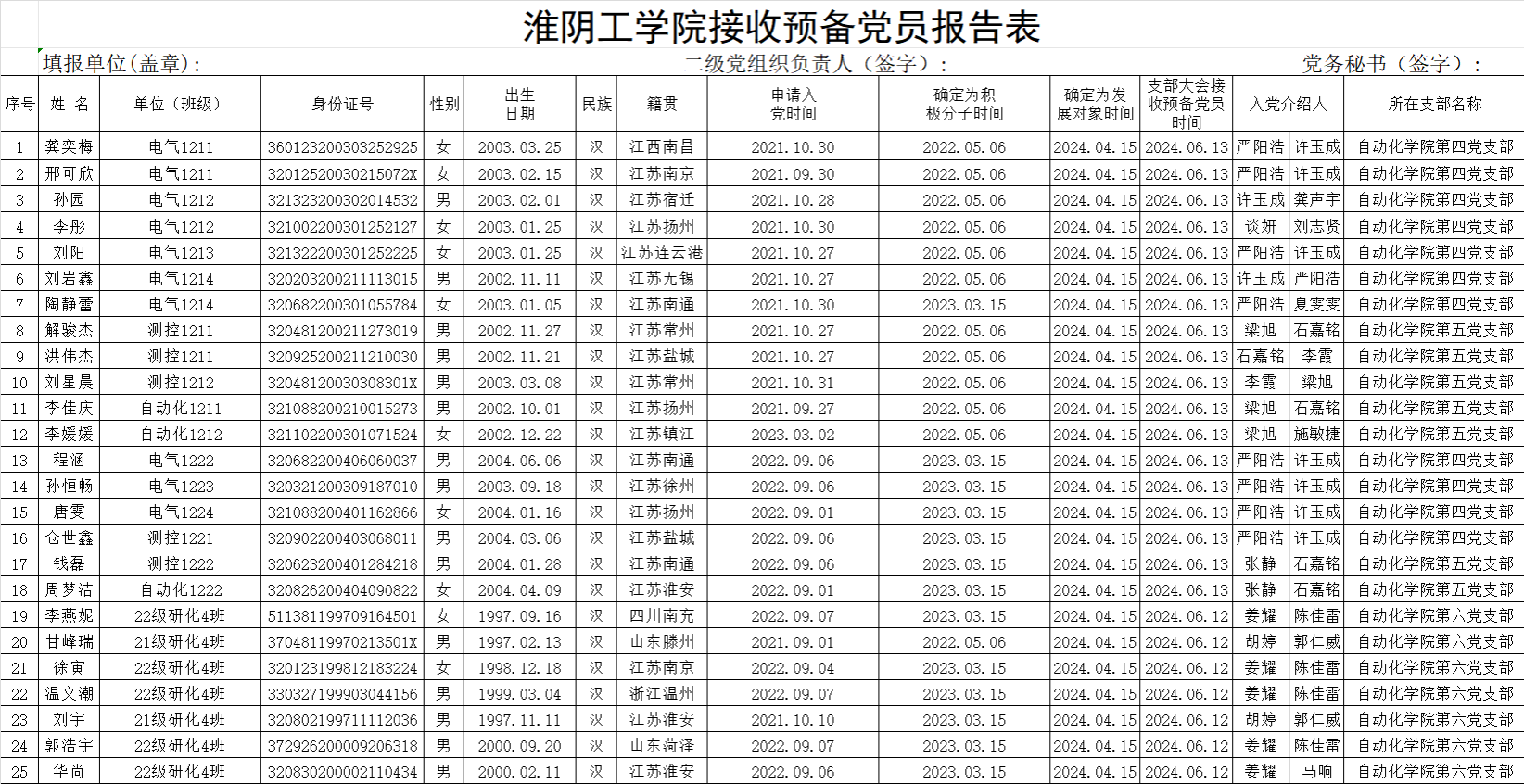 淮阴工学院接收预备党员报告表

填报单位(盖章):　　二级党组织负责人（签字）:　　党务秘书（签字）:

| 序号 | 姓 名 | 单位（班级） | 身份证号 | 性别 | 出生日期 | 民族 | 籍贯 | 申请入党时间 | 确定为积极分子时间 | 确定为发展对象时间 | 支部大会接收预备党员时间 | 入党介绍人 | | 所在支部名称 |
|---|---|---|---|---|---|---|---|---|---|---|---|---|---|---|
| 1 | 龚奕梅 | 电气1211 | 360123200303252925 | 女 | 2003.03.25 | 汉 | 江西南昌 | 2021.10.30 | 2022.05.06 | 2024.04.15 | 2024.06.13 | 严阳浩 | 许玉成 | 自动化学院第四党支部 |
| 2 | 邢可欣 | 电气1211 | 32012520030215072X | 女 | 2003.02.15 | 汉 | 江苏南京 | 2021.09.30 | 2022.05.06 | 2024.04.15 | 2024.06.13 | 严阳浩 | 许玉成 | 自动化学院第四党支部 |
| 3 | 孙园 | 电气1212 | 321323200302014532 | 男 | 2003.02.01 | 汉 | 江苏宿迁 | 2021.10.28 | 2022.05.06 | 2024.04.15 | 2024.06.13 | 许玉成 | 龚声宇 | 自动化学院第四党支部 |
| 4 | 李彤 | 电气1212 | 321002200301252127 | 女 | 2003.01.25 | 汉 | 江苏扬州 | 2021.10.30 | 2022.05.06 | 2024.04.15 | 2024.06.13 | 谈妍 | 刘志贤 | 自动化学院第四党支部 |
| 5 | 刘阳 | 电气1213 | 321322200301252225 | 女 | 2003.01.25 | 汉 | 江苏连云港 | 2021.10.27 | 2022.05.06 | 2024.04.15 | 2024.06.13 | 严阳浩 | 许玉成 | 自动化学院第四党支部 |
| 6 | 刘岩鑫 | 电气1214 | 320203200211113015 | 男 | 2002.11.11 | 汉 | 江苏无锡 | 2021.10.27 | 2022.05.06 | 2024.04.15 | 2024.06.13 | 许玉成 | 严阳浩 | 自动化学院第四党支部 |
| 7 | 陶静蕾 | 电气1214 | 320682200301055784 | 女 | 2003.01.05 | 汉 | 江苏南通 | 2021.10.30 | 2023.03.15 | 2024.04.15 | 2024.06.13 | 严阳浩 | 夏雯雯 | 自动化学院第四党支部 |
| 8 | 解骏杰 | 测控1211 | 320481200211273019 | 男 | 2002.11.27 | 汉 | 江苏常州 | 2021.10.27 | 2022.05.06 | 2024.04.15 | 2024.06.13 | 梁旭 | 石嘉铭 | 自动化学院第五党支部 |
| 9 | 洪伟杰 | 测控1211 | 320925200211210030 | 男 | 2002.11.21 | 汉 | 江苏盐城 | 2021.10.27 | 2022.05.06 | 2024.04.15 | 2024.06.13 | 石嘉铭 | 李霞 | 自动化学院第五党支部 |
| 10 | 刘星晨 | 测控1212 | 32048120030308301X | 男 | 2003.03.08 | 汉 | 江苏常州 | 2021.10.31 | 2022.05.06 | 2024.04.15 | 2024.06.13 | 李霞 | 梁旭 | 自动化学院第五党支部 |
| 11 | 李佳庆 | 自动化1211 | 321088200210015273 | 男 | 2002.10.01 | 汉 | 江苏扬州 | 2021.09.27 | 2022.05.06 | 2024.04.15 | 2024.06.13 | 梁旭 | 石嘉铭 | 自动化学院第五党支部 |
| 12 | 李媛媛 | 自动化1212 | 321102200301071524 | 女 | 2002.12.22 | 汉 | 江苏镇江 | 2023.03.02 | 2022.05.06 | 2024.04.15 | 2024.06.13 | 梁旭 | 施敏捷 | 自动化学院第五党支部 |
| 13 | 程涵 | 电气1222 | 320682200406060037 | 男 | 2004.06.06 | 汉 | 江苏南通 | 2022.09.06 | 2023.03.15 | 2024.04.15 | 2024.06.13 | 严阳浩 | 许玉成 | 自动化学院第四党支部 |
| 14 | 孙恒畅 | 电气1223 | 320321200309187010 | 男 | 2003.09.18 | 汉 | 江苏徐州 | 2022.09.06 | 2023.03.15 | 2024.04.15 | 2024.06.13 | 严阳浩 | 许玉成 | 自动化学院第四党支部 |
| 15 | 唐雯 | 电气1224 | 321088200401162866 | 女 | 2004.01.16 | 汉 | 江苏扬州 | 2022.09.01 | 2023.03.15 | 2024.04.15 | 2024.06.13 | 严阳浩 | 许玉成 | 自动化学院第四党支部 |
| 16 | 仓世鑫 | 测控1221 | 320902200403068011 | 男 | 2004.03.06 | 汉 | 江苏盐城 | 2022.09.06 | 2023.03.15 | 2024.04.15 | 2024.06.13 | 严阳浩 | 许玉成 | 自动化学院第四党支部 |
| 17 | 钱磊 | 测控1222 | 320623200401284218 | 男 | 2004.01.28 | 汉 | 江苏南通 | 2022.09.06 | 2023.03.15 | 2024.04.15 | 2024.06.13 | 张静 | 石嘉铭 | 自动化学院第五党支部 |
| 18 | 周梦洁 | 自动化1222 | 320826200404090822 | 女 | 2004.04.09 | 汉 | 江苏淮安 | 2022.09.01 | 2023.03.15 | 2024.04.15 | 2024.06.13 | 张静 | 石嘉铭 | 自动化学院第五党支部 |
| 19 | 李燕妮 | 22级研化4班 | 511381199709164501 | 女 | 1997.09.16 | 汉 | 四川南充 | 2022.09.07 | 2023.03.15 | 2024.04.15 | 2024.06.12 | 姜耀 | 陈佳雷 | 自动化学院第六党支部 |
| 20 | 甘峰瑞 | 21级研化4班 | 37048119970213501X | 男 | 1997.02.13 | 汉 | 山东滕州 | 2021.09.01 | 2022.05.06 | 2024.04.15 | 2024.06.12 | 胡婷 | 郭仁威 | 自动化学院第六党支部 |
| 21 | 徐寅 | 22级研化4班 | 320123199812183224 | 女 | 1998.12.18 | 汉 | 江苏南京 | 2022.09.04 | 2023.03.15 | 2024.04.15 | 2024.06.12 | 姜耀 | 陈佳雷 | 自动化学院第六党支部 |
| 22 | 温文潮 | 22级研化4班 | 330327199903044156 | 男 | 1999.03.04 | 汉 | 浙江温州 | 2022.09.07 | 2023.03.15 | 2024.04.15 | 2024.06.12 | 姜耀 | 陈佳雷 | 自动化学院第六党支部 |
| 23 | 刘宇 | 21级研化4班 | 320802199711112036 | 男 | 1997.11.11 | 汉 | 江苏淮安 | 2021.10.10 | 2023.03.15 | 2024.04.15 | 2024.06.12 | 胡婷 | 郭仁威 | 自动化学院第六党支部 |
| 24 | 郭浩宇 | 22级研化4班 | 372926200009206318 | 男 | 2000.09.20 | 汉 | 山东菏泽 | 2022.09.07 | 2023.03.15 | 2024.04.15 | 2024.06.12 | 姜耀 | 陈佳雷 | 自动化学院第六党支部 |
| 25 | 华尚 | 22级研化4班 | 320830200002110434 | 男 | 2000.02.11 | 汉 | 江苏淮安 | 2022.09.06 | 2023.03.15 | 2024.04.15 | 2024.06.12 | 姜耀 | 马响 | 自动化学院第六党支部 |